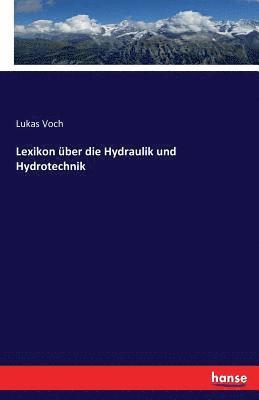 Lukas Voch

Lexikon über die Hydraulik und Hydrotechnik

hanse